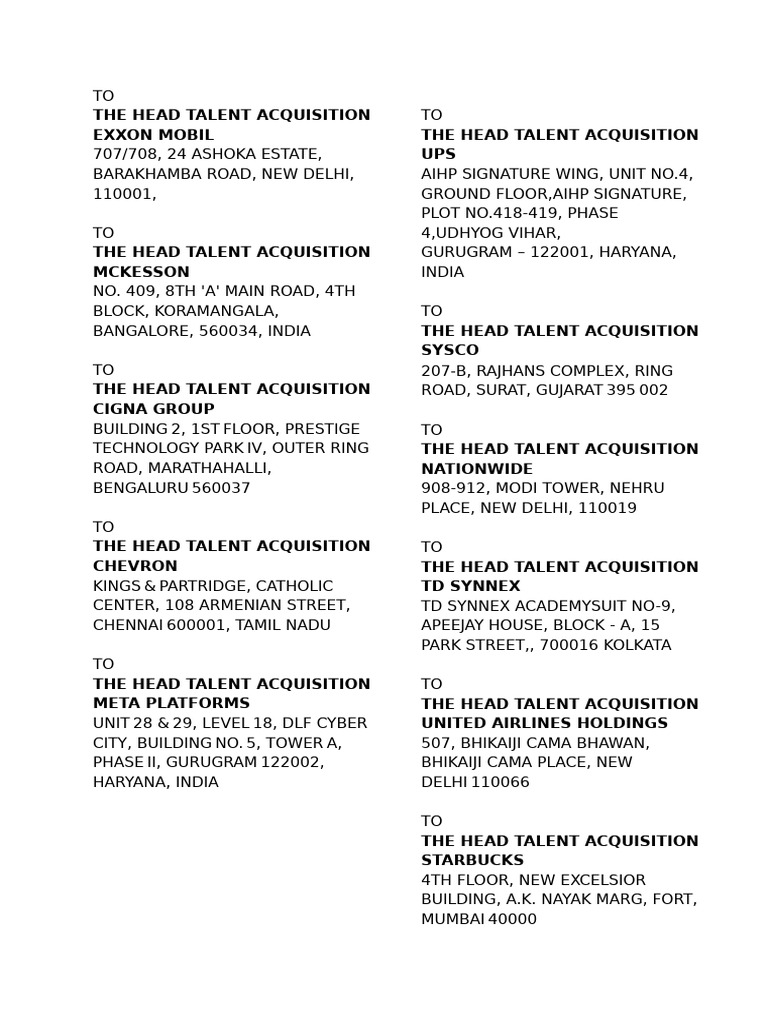 TO
THE HEAD TALENT ACQUISITION
EXXON MOBIL
707/708, 24 ASHOKA ESTATE, BARAKHAMBA ROAD, NEW DELHI, 110001,

TO
THE HEAD TALENT ACQUISITION
MCKESSON
NO. 409, 8TH 'A' MAIN ROAD, 4TH BLOCK, KORAMANGALA, BANGALORE, 560034, INDIA

TO
THE HEAD TALENT ACQUISITION
CIGNA GROUP
BUILDING 2, 1ST FLOOR, PRESTIGE TECHNOLOGY PARK IV, OUTER RING ROAD, MARATHAHALLI, BENGALURU 560037

TO
THE HEAD TALENT ACQUISITION
CHEVRON
KINGS & PARTRIDGE, CATHOLIC CENTER, 108 ARMENIAN STREET, CHENNAI 600001, TAMIL NADU

TO
THE HEAD TALENT ACQUISITION
META PLATFORMS
UNIT 28 & 29, LEVEL 18, DLF CYBER CITY, BUILDING NO. 5, TOWER A, PHASE II, GURUGRAM 122002, HARYANA, INDIA

TO
THE HEAD TALENT ACQUISITION
UPS
AIHP SIGNATURE WING, UNIT NO.4, GROUND FLOOR,AIHP SIGNATURE, PLOT NO.418-419, PHASE 4,UDHYOG VIHAR,
GURUGRAM – 122001, HARYANA, INDIA

TO
THE HEAD TALENT ACQUISITION
SYSCO
207-B, RAJHANS COMPLEX, RING ROAD, SURAT, GUJARAT 395 002

TO
THE HEAD TALENT ACQUISITION
NATIONWIDE
908-912, MODI TOWER, NEHRU PLACE, NEW DELHI, 110019

TO
THE HEAD TALENT ACQUISITION
TD SYNNEX
TD SYNNEX ACADEMYSUIT NO-9, APEEJAY HOUSE, BLOCK - A, 15 PARK STREET,, 700016 KOLKATA

TO
THE HEAD TALENT ACQUISITION
UNITED AIRLINES HOLDINGS
507, BHIKAIJI CAMA BHAWAN, BHIKAIJI CAMA PLACE, NEW DELHI 110066

TO
THE HEAD TALENT ACQUISITION
STARBUCKS
4TH FLOOR, NEW EXCELSIOR BUILDING, A.K. NAYAK MARG, FORT, MUMBAI 40000